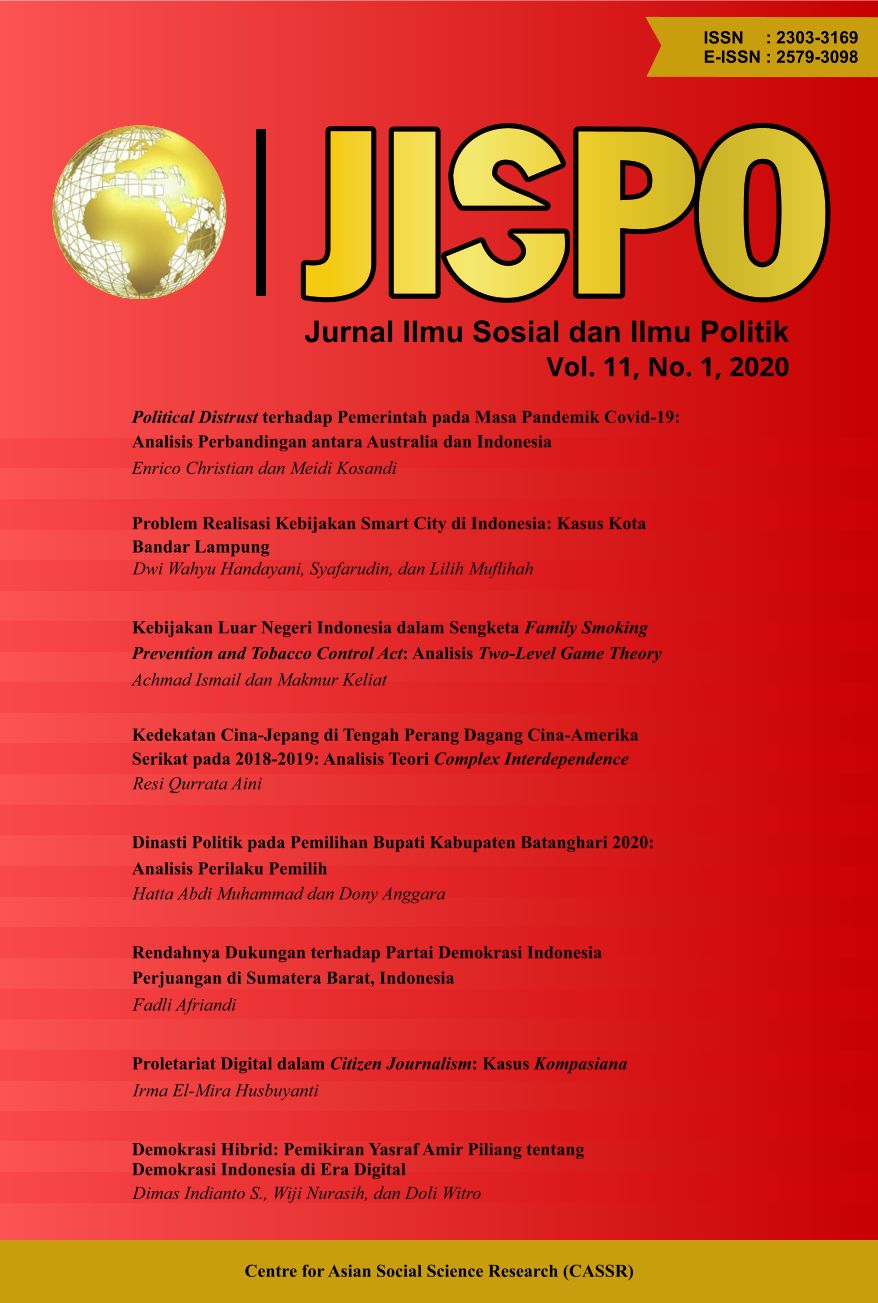 ISSN : 2303-3169
E-ISSN : 2579-3098

JISPO

Jurnal Ilmu Sosial dan Ilmu Politik
Vol. 11, No. 1, 2020

Political Distrust terhadap Pemerintah pada Masa Pandemik Covid-19: Analisis Perbandingan antara Australia dan Indonesia
Enrico Christian dan Meidi Kosandi

Problem Realisasi Kebijakan Smart City di Indonesia: Kasus Kota Bandar Lampung
Dwi Wahyu Handayani, Syafarudin, dan Lilih Muflihah

Kebijakan Luar Negeri Indonesia dalam Sengketa Family Smoking Prevention and Tobacco Control Act: Analisis Two-Level Game Theory
Achmad Ismail dan Makmur Keliat

Kedekatan Cina-Jepang di Tengah Perang Dagang Cina-Amerika Serikat pada 2018-2019: Analisis Teori Complex Interdependence
Resi Qurrata Aini

Dinasti Politik pada Pemilihan Bupati Kabupaten Batanghari 2020: Analisis Perilaku Pemilih
Hatta Abdi Muhammad dan Dony Anggara

Rendahnya Dukungan terhadap Partai Demokrasi Indonesia Perjuangan di Sumatera Barat, Indonesia
Fadli Afriandi

Proletariat Digital dalam Citizen Journalism: Kasus Kompasiana
Irma El-Mira Husbuyanti

Demokrasi Hibrid: Pemikiran Yasraf Amir Piliang tentang Demokrasi Indonesia di Era Digital
Dimas Indianto S., Wiji Nurasih, dan Doli Witro

Centre for Asian Social Science Research (CASSR)